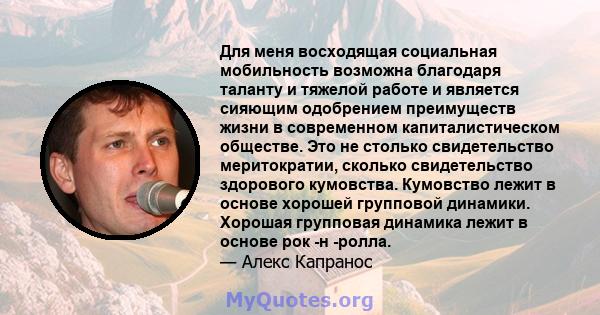 Для меня восходящая социальная мобильность возможна благодаря таланту и тяжелой работе и является сияющим одобрением преимуществ жизни в современном капиталистическом обществе. Это не столько свидетельство меритократии, сколько свидетельство здорового кумовства. Кумовство лежит в основе хорошей групповой динамики. Хорошая групповая динамика лежит в основе рок -н -ролла.
— Алекс Капранос

MyQuotes.org